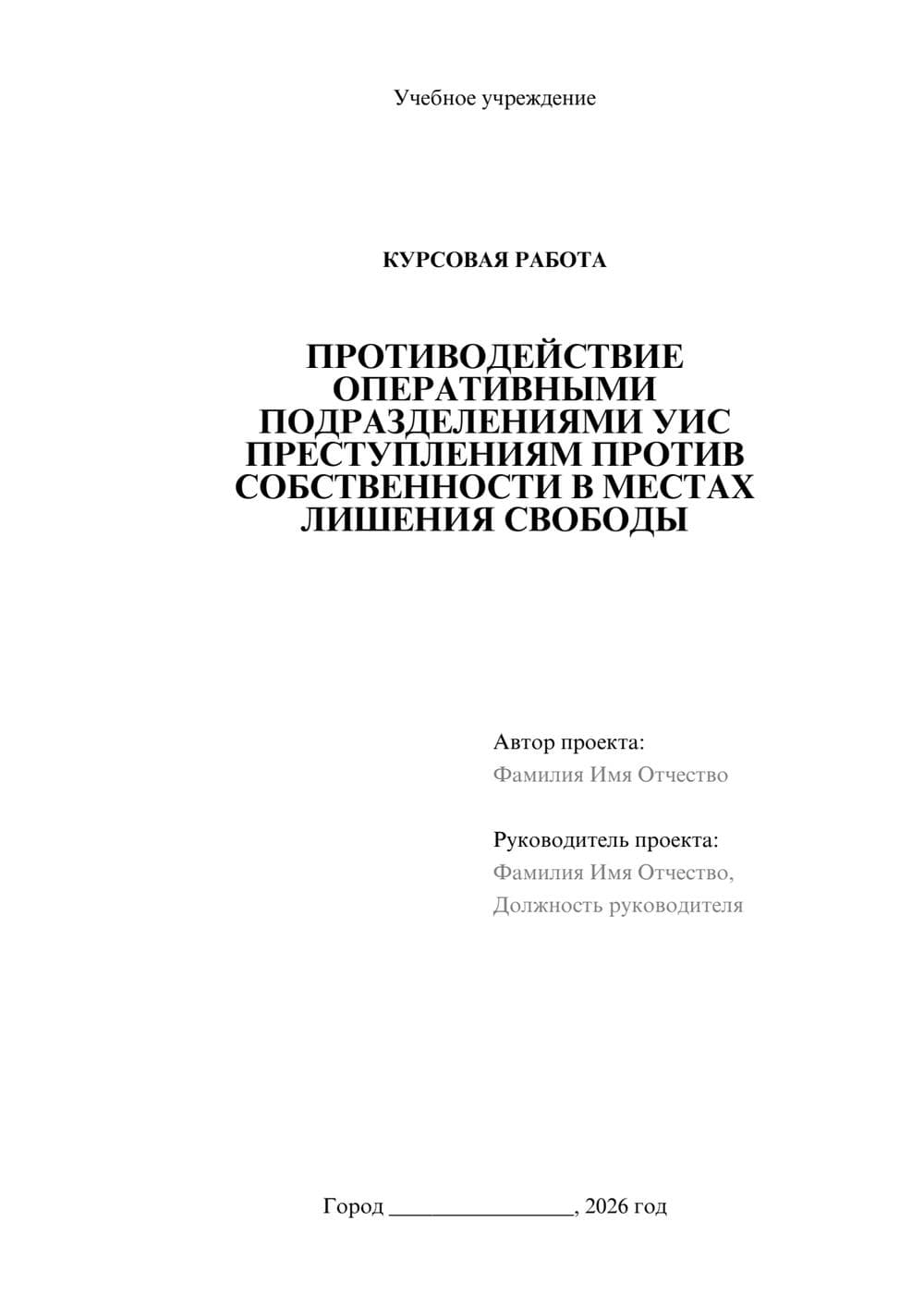 Учебное учреждение

КУРСОВАЯ РАБОТА

ПРОТИВОДЕЙСТВИЕ ОПЕРАТИВНЫМИ ПОДРАЗДЕЛЕНИЯМИ УИС ПРЕСТУПЛЕНИЯМ ПРОТИВ СОБСТВЕННОСТИ В МЕСТАХ ЛИШЕНИЯ СВОБОДЫ

Автор проекта:
Фамилия Имя Отчество

Руководитель проекта:
Фамилия Имя Отчество,
Должность руководителя

Город ________________, 2026 год